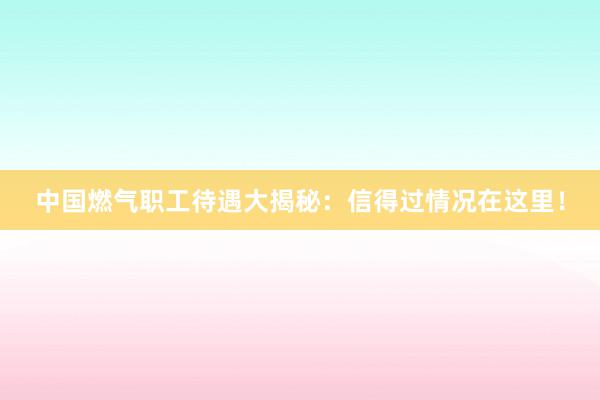 中国燃气职工待遇大揭秘：信得过情况在这里！